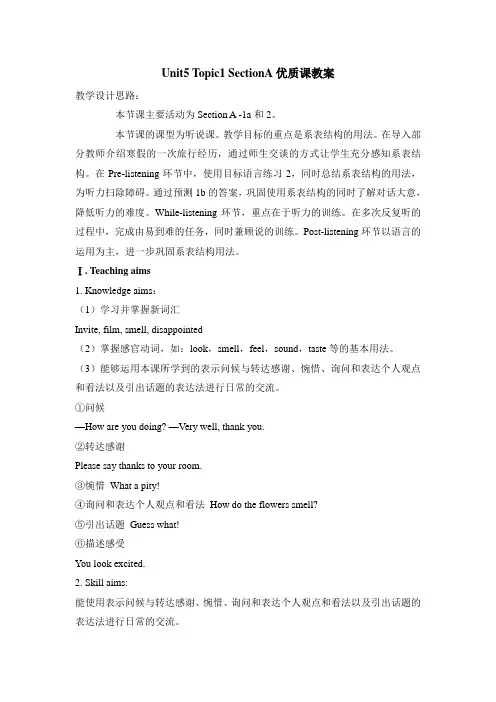 Unit5 Topic1 SectionA 优质课教案

教学设计思路：

本节课主要活动为 Section A -1a 和 2。

本节课的课型为听说课。教学目标的重点是系表结构的用法。在导入部分教师介绍寒假的一次旅行经历，通过师生交谈的方式让学生充分感知系表结构。在 Pre-listening 环节中，使用目标语言练习 2，同时总结系表结构的用法，为听力扫除障碍。通过预测 1b 的答案，巩固使用系表结构的同时了解对话大意，降低听力的难度。While-listening 环节，重点在于听力的训练。在多次反复听的过程中，完成由易到难的任务，同时兼顾说的训练。Post-listening 环节以语言的运用为主，进一步巩固系表结构用法。

Ⅰ. Teaching aims

1. Knowledge aims：

（1）学习并掌握新词汇

Invite, film, smell, disappointed

（2）掌握感官动词，如：look，smell，feel，sound，taste 等的基本用法。

（3）能够运用本课所学到的表示问候与转达感谢、惋惜、询问和表达个人观点和看法以及引出话题的表达法进行日常的交流。

①问候

—How are you doing? —Very well, thank you.

②转达感谢

Please say thanks to your room.

③惋惜 What a pity!

④询问和表达个人观点和看法 How do the flowers smell?

⑤引出话题 Guess what!

⑥描述感受

You look excited.

2. Skill aims:

能使用表示问候与转达感谢、惋惜、询问和表达个人观点和看法以及引出话题的表达法进行日常的交流。